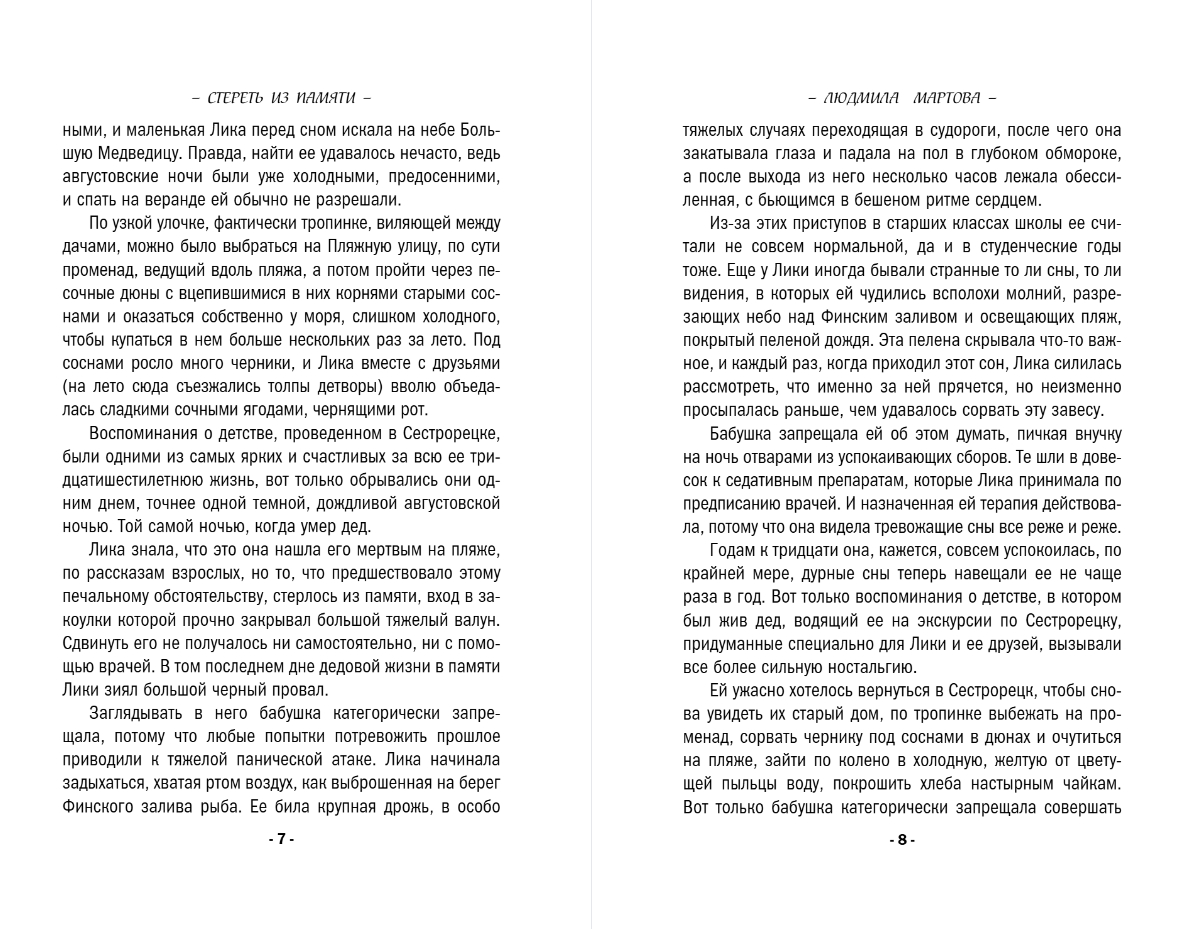 – СТЕРЕТЬ ИЗ ПАМЯТИ –

ными, и маленькая Лика перед сном искала на небе Большую Медведицу. Правда, найти ее удавалось нечасто, ведь августовские ночи были уже холодными, предосенними, и спать на веранде ей обычно не разрешали.

По узкой улочке, фактически тропинке, виляющей между дачами, можно было выбраться на Пляжную улицу, по сути променад, ведущий вдоль пляжа, а потом пройти через песочные дюны с вцепившимися в них корнями старыми соснами и оказаться собственно у моря, слишком холодного, чтобы купаться в нем больше нескольких раз за лето. Под соснами росло много черники, и Лика вместе с друзьями (на лето сюда съезжались толпы детворы) вволю объедалась сладкими сочными ягодами, чернящими рот.

Воспоминания о детстве, проведенном в Сестрорецке, были одними из самых ярких и счастливых за всю ее тридцатишестилетнюю жизнь, вот только обрывались они одним днем, точнее одной темной, дождливой августовской ночью. Той самой ночью, когда умер дед.

Лика знала, что это она нашла его мертвым на пляже, по рассказам взрослых, но то, что предшествовало этому печальному обстоятельству, стерлось из памяти, вход в закоулки которой прочно закрывал большой тяжелый валун. Сдвинуть его не получалось ни самостоятельно, ни с помощью врачей. В том последнем дне дедовой жизни в памяти Лики зиял большой черный провал.

Заглядывать в него бабушка категорически запрещала, потому что любые попытки потревожить прошлое приводили к тяжелой панической атаке. Лика начинала задыхаться, хватая ртом воздух, как выброшенная на берег Финского залива рыба. Ее била крупная дрожь, в особо

- 7 -

– ЛЮДМИЛА МАРТОВА –

тяжелых случаях переходящая в судороги, после чего она закатывала глаза и падала на пол в глубоком обмороке, а после выхода из него несколько часов лежала обессиленная, с бьющимся в бешеном ритме сердцем.

Из-за этих приступов в старших классах школы ее считали не совсем нормальной, да и в студенческие годы тоже. Еще у Лики иногда бывали странные то ли сны, то ли видения, в которых ей чудились всполохи молний, разрезающих небо над Финским заливом и освещающих пляж, покрытый пеленой дождя. Эта пелена скрывала что-то важное, и каждый раз, когда приходил этот сон, Лика силилась рассмотреть, что именно за ней прячется, но неизменно просыпалась раньше, чем удавалось сорвать эту завесу.

Бабушка запрещала ей об этом думать, пичкая внучку на ночь отварами из успокаивающих сборов. Те шли в довесок к седативным препаратам, которые Лика принимала по предписанию врачей. И назначенная ей терапия действовала, потому что она видела тревожащие сны все реже и реже.

Годам к тридцати она, кажется, совсем успокоилась, по крайней мере, дурные сны теперь навещали ее не чаще раза в год. Вот только воспоминания о детстве, в котором был жив дед, водящий ее на экскурсии по Сестрорецку, придуманные специально для Лики и ее друзей, вызывали все более сильную ностальгию.

Ей ужасно хотелось вернуться в Сестрорецк, чтобы снова увидеть их старый дом, по тропинке выбежать на променад, сорвать чернику под соснами в дюнах и очутиться на пляже, зайти по колено в холодную, желтую от цветущей пыльцы воду, покрошить хлеба настырным чайкам. Вот только бабушка категорически запрещала совершать

- 8 -